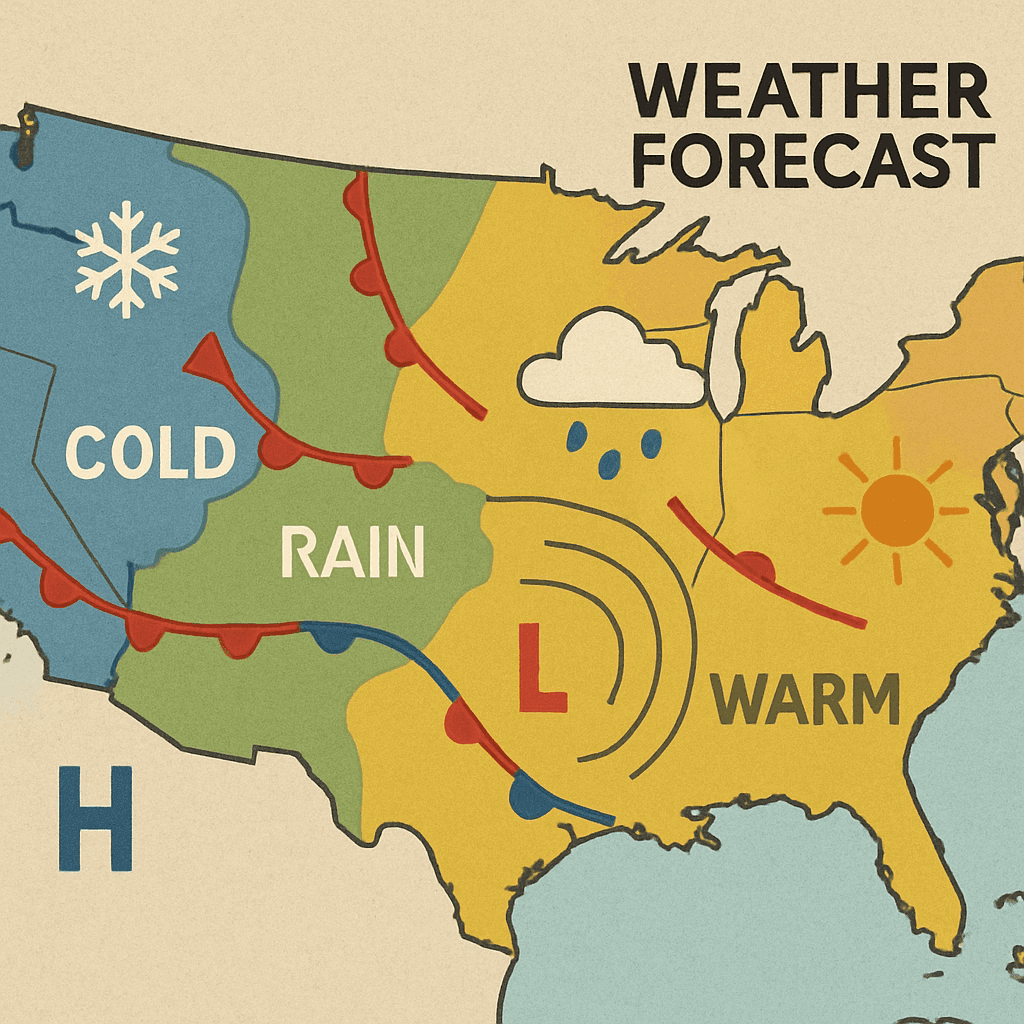 WEATHER FORECAST

COLD

RAIN

L

WARM

H